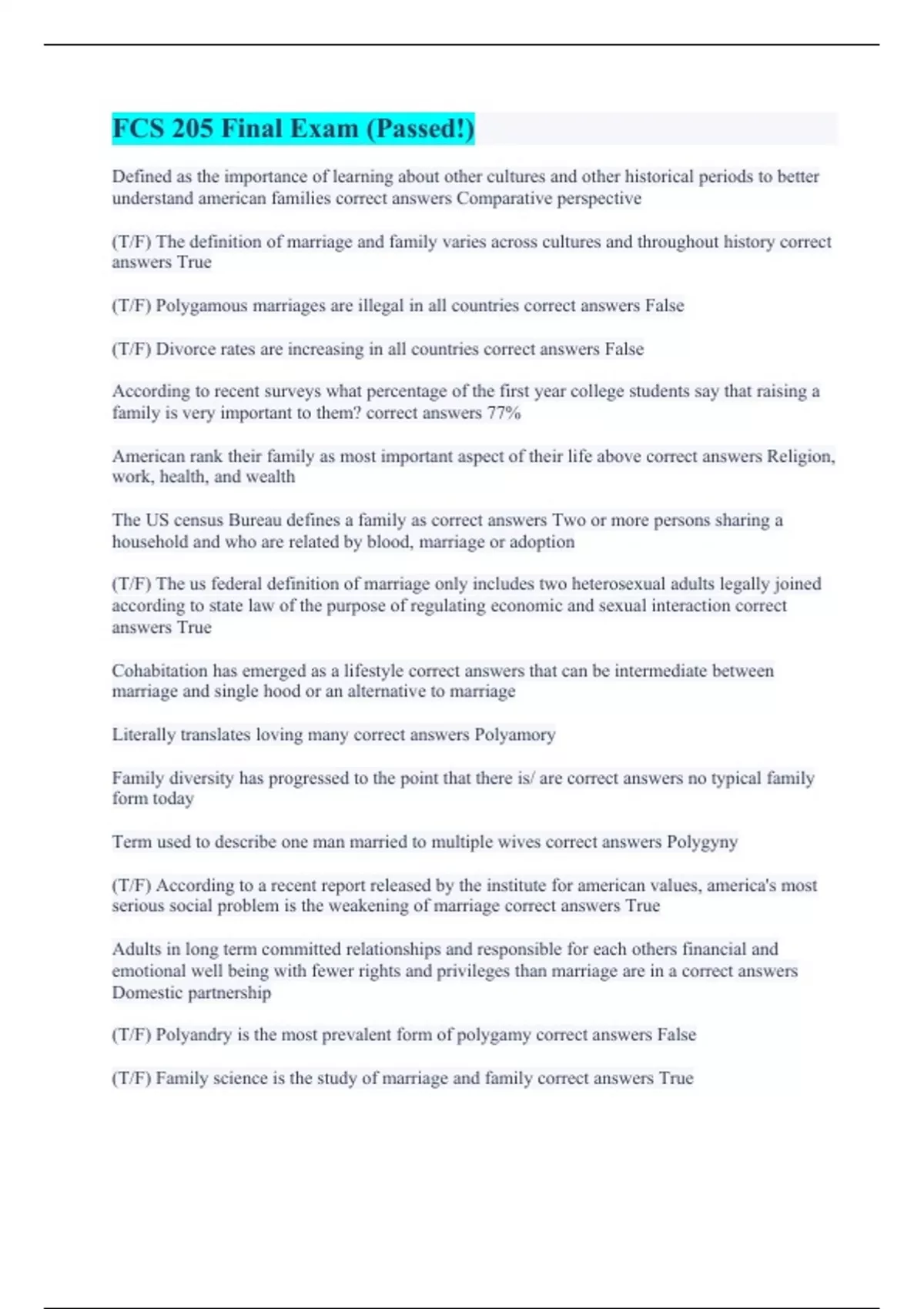 FCS 205 Final Exam (Passed!)

Defined as the importance of learning about other cultures and other historical periods to better understand american families correct answers Comparative perspective

(T/F) The definition of marriage and family varies across cultures and throughout history correct answers True

(T/F) Polygamous marriages are illegal in all countries correct answers False

(T/F) Divorce rates are increasing in all countries correct answers False

According to recent surveys what percentage of the first year college students say that raising a family is very important to them? correct answers 77%

American rank their family as most important aspect of their life above correct answers Religion, work, health, and wealth

The US census Bureau defines a family as correct answers Two or more persons sharing a household and who are related by blood, marriage or adoption

(T/F) The us federal definition of marriage only includes two heterosexual adults legally joined according to state law of the purpose of regulating economic and sexual interaction correct answers True

Cohabitation has emerged as a lifestyle correct answers that can be intermediate between marriage and single hood or an alternative to marriage

Literally translates loving many correct answers Polyamory

Family diversity has progressed to the point that there is/ are correct answers no typical family form today

Term used to describe one man married to multiple wives correct answers Polygyny

(T/F) According to a recent report released by the institute for american values, america's most serious social problem is the weakening of marriage correct answers True

Adults in long term committed relationships and responsible for each others financial and emotional well being with fewer rights and privileges than marriage are in a correct answers Domestic partnership

(T/F) Polyandry is the most prevalent form of polygamy correct answers False

(T/F) Family science is the study of marriage and family correct answers True